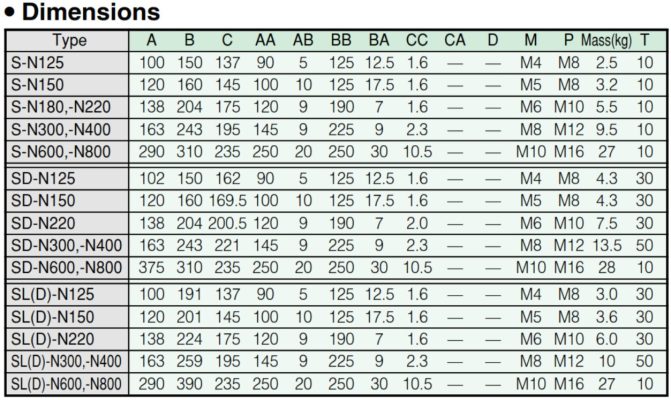 • Dimensions

| Type | A | B | C | AA | AB | BB | BA | CC | CA | D | M | P | Mass(kg) | T |
|---|---|---|---|---|---|---|---|---|---|---|---|---|---|---|
| S-N125 | 100 | 150 | 137 | 90 | 5 | 125 | 12.5 | 1.6 | — | — | M4 | M8 | 2.5 | 10 |
| S-N150 | 120 | 160 | 145 | 100 | 10 | 125 | 17.5 | 1.6 | — | — | M5 | M8 | 3.2 | 10 |
| S-N180,-N220 | 138 | 204 | 175 | 120 | 9 | 190 | 7 | 1.6 | — | — | M6 | M10 | 5.5 | 10 |
| S-N300,-N400 | 163 | 243 | 195 | 145 | 9 | 225 | 9 | 2.3 | — | — | M8 | M12 | 9.5 | 10 |
| S-N600,-N800 | 290 | 310 | 235 | 250 | 20 | 250 | 30 | 10.5 | — | — | M10 | M16 | 27 | 10 |
| SD-N125 | 102 | 150 | 162 | 90 | 5 | 125 | 12.5 | 1.6 | — | — | M4 | M8 | 4.3 | 30 |
| SD-N150 | 120 | 160 | 169.5 | 100 | 10 | 125 | 17.5 | 1.6 | — | — | M5 | M8 | 4.3 | 30 |
| SD-N220 | 138 | 204 | 200.5 | 120 | 9 | 190 | 7 | 2.0 | — | — | M6 | M10 | 7.5 | 30 |
| SD-N300,-N400 | 163 | 243 | 221 | 145 | 9 | 225 | 9 | 2.3 | — | — | M8 | M12 | 13.5 | 50 |
| SD-N600,-N800 | 375 | 310 | 235 | 250 | 20 | 250 | 30 | 10.5 | — | — | M10 | M16 | 28 | 10 |
| SL(D)-N125 | 100 | 191 | 137 | 90 | 5 | 125 | 12.5 | 1.6 | — | — | M4 | M8 | 3.0 | 30 |
| SL(D)-N150 | 120 | 201 | 145 | 100 | 10 | 125 | 17.5 | 1.6 | — | — | M5 | M8 | 3.6 | 30 |
| SL(D)-N220 | 138 | 224 | 175 | 120 | 9 | 190 | 7 | 1.6 | — | — | M6 | M10 | 6.0 | 30 |
| SL(D)-N300,-N400 | 163 | 259 | 195 | 145 | 9 | 225 | 9 | 2.3 | — | — | M8 | M12 | 10 | 50 |
| SL(D)-N600,-N800 | 290 | 390 | 235 | 250 | 20 | 250 | 30 | 10.5 | — | — | M10 | M16 | 27 | 10 |